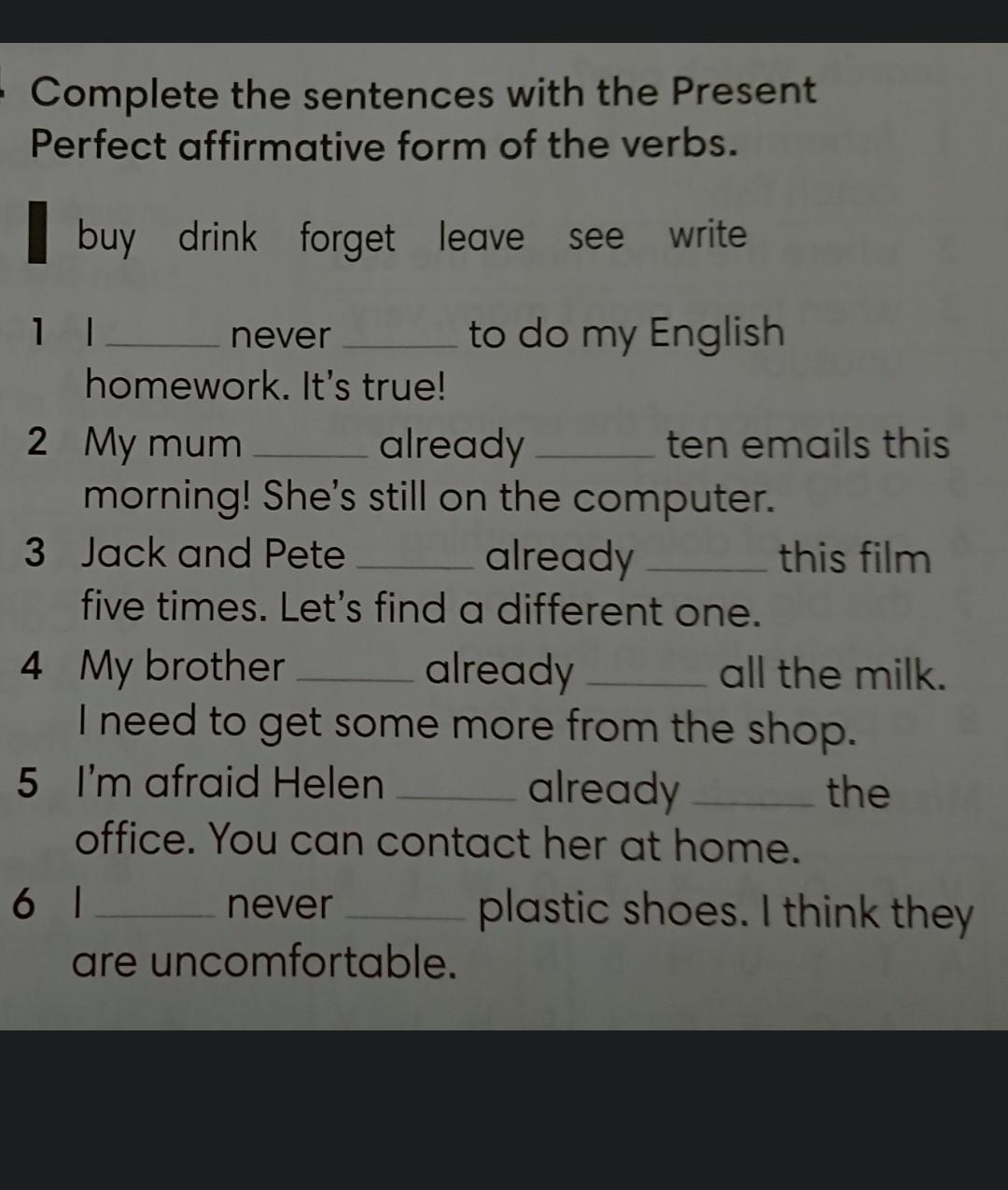 Complete the sentences with the Present Perfect affirmative form of the verbs.

buy drink forget leave see write

1 I ____ never ____ to do my English homework. It's true!

2 My mum ____ already ____ ten emails this morning! She's still on the computer.

3 Jack and Pete ____ already ____ this film five times. Let's find a different one.

4 My brother ____ already ____ all the milk. I need to get some more from the shop.

5 I'm afraid Helen ____ already ____ the office. You can contact her at home.

6 I ____ never ____ plastic shoes. I think they are uncomfortable.